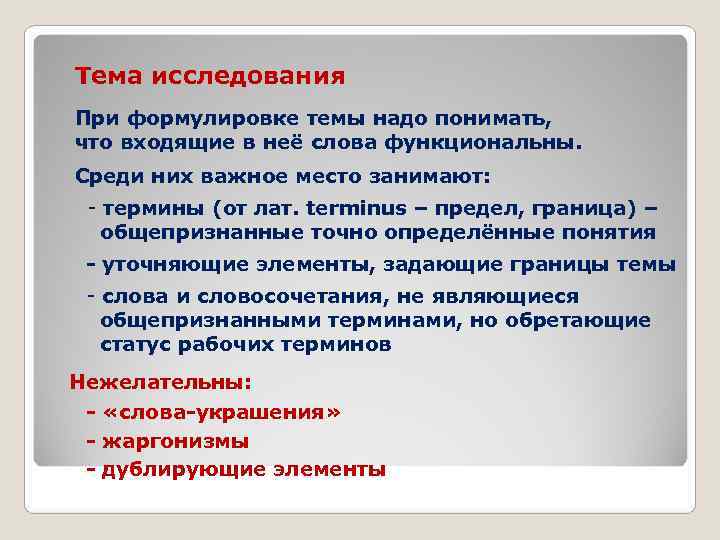 Тема исследования

При формулировке темы надо понимать, что входящие в неё слова функциональны.

Среди них важное место занимают:

- термины (от лат. terminus – предел, граница) – общепризнанные точно определённые понятия

- уточняющие элементы, задающие границы темы

- слова и словосочетания, не являющиеся общепризнанными терминами, но обретающие статус рабочих терминов

Нежелательны:

- «слова-украшения»

- жаргонизмы

- дублирующие элементы